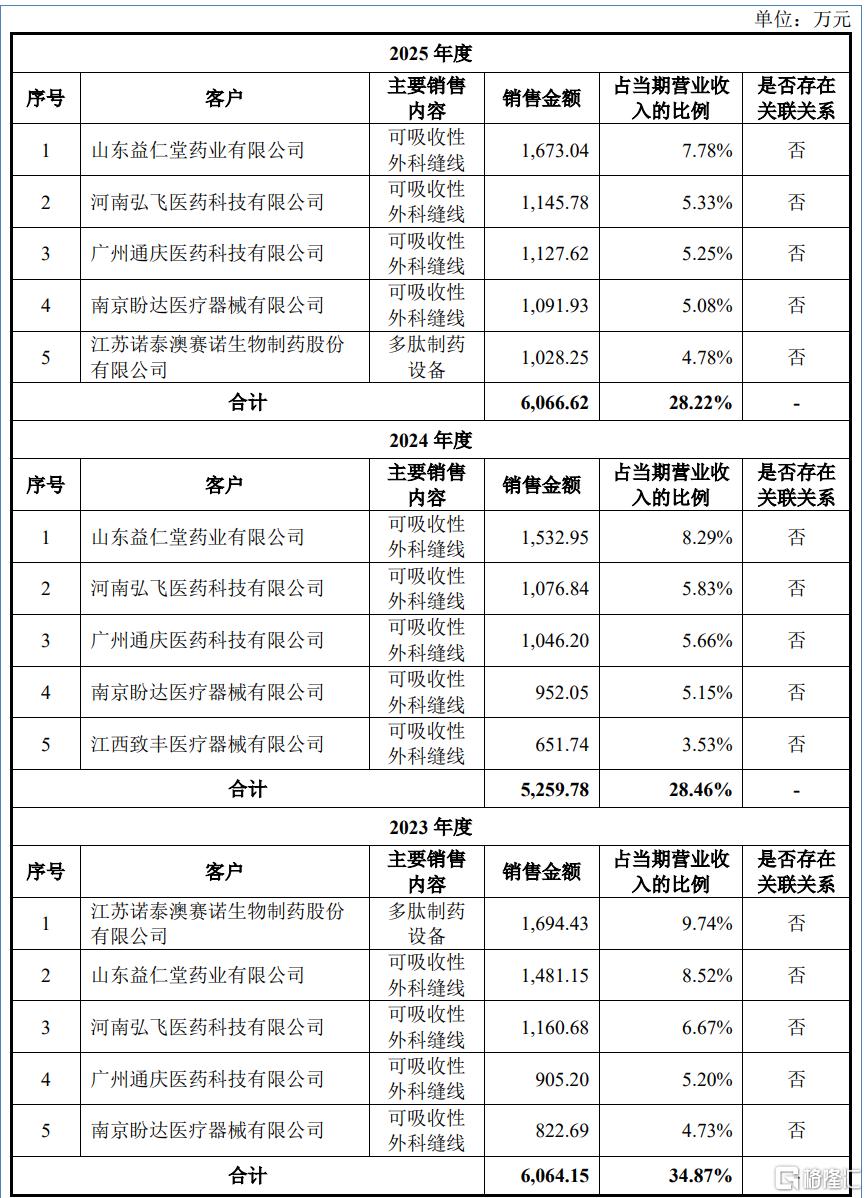 单位：万元

| 2025年度 | | | | | |
|---|---|---|---|---|---|
| 序号 | 客户 | 主要销售内容 | 销售金额 | 占当期营业收入的比例 | 是否存在关联关系 |
| 1 | 山东益仁堂药业有限公司 | 可吸收性外科缝线 | 1,673.04 | 7.78% | 否 |
| 2 | 河南弘飞医药科技有限公司 | 可吸收性外科缝线 | 1,145.78 | 5.33% | 否 |
| 3 | 广州通庆医药科技有限公司 | 可吸收性外科缝线 | 1,127.62 | 5.25% | 否 |
| 4 | 南京盼达医疗器械有限公司 | 可吸收性外科缝线 | 1,091.93 | 5.08% | 否 |
| 5 | 江苏诺泰澳赛诺生物制药股份有限公司 | 多肽制药设备 | 1,028.25 | 4.78% | 否 |
| 合计 | | | 6,066.62 | 28.22% | - |
| 2024年度 | | | | | |
| 序号 | 客户 | 主要销售内容 | 销售金额 | 占当期营业收入的比例 | 是否存在关联关系 |
| 1 | 山东益仁堂药业有限公司 | 可吸收性外科缝线 | 1,532.95 | 8.29% | 否 |
| 2 | 河南弘飞医药科技有限公司 | 可吸收性外科缝线 | 1,076.84 | 5.83% | 否 |
| 3 | 广州通庆医药科技有限公司 | 可吸收性外科缝线 | 1,046.20 | 5.66% | 否 |
| 4 | 南京盼达医疗器械有限公司 | 可吸收性外科缝线 | 952.05 | 5.15% | 否 |
| 5 | 江西致丰医疗器械有限公司 | 可吸收性外科缝线 | 651.74 | 3.53% | 否 |
| 合计 | | | 5,259.78 | 28.46% | - |
| 2023年度 | | | | | |
| 序号 | 客户 | 主要销售内容 | 销售金额 | 占当期营业收入的比例 | 是否存在关联关系 |
| 1 | 江苏诺泰澳赛诺生物制药股份有限公司 | 多肽制药设备 | 1,694.43 | 9.74% | 否 |
| 2 | 山东益仁堂药业有限公司 | 可吸收性外科缝线 | 1,481.15 | 8.52% | 否 |
| 3 | 河南弘飞医药科技有限公司 | 可吸收性外科缝线 | 1,160.68 | 6.67% | 否 |
| 4 | 广州通庆医药科技有限公司 | 可吸收性外科缝线 | 905.20 | 5.20% | 否 |
| 5 | 南京盼达医疗器械有限公司 | 可吸收性外科缝线 | 822.69 | 4.73% | 否 |
| 合计 | | | 6,064.15 | 34.87% | |

格隆汇